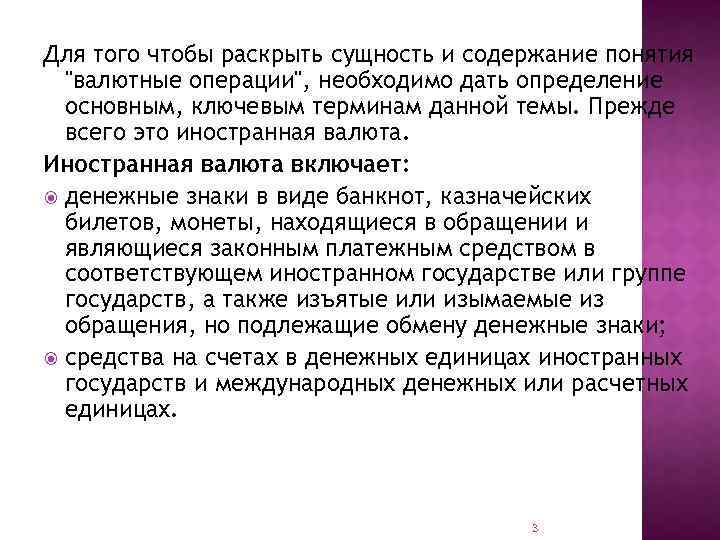 Для того чтобы раскрыть сущность и содержание понятия "валютные операции", необходимо дать определение основным, ключевым терминам данной темы. Прежде всего это иностранная валюта.

Иностранная валюта включает:

денежные знаки в виде банкнот, казначейских билетов, монеты, находящиеся в обращении и являющиеся законным платежным средством в соответствующем иностранном государстве или группе государств, а также изъятые или изымаемые из обращения, но подлежащие обмену денежные знаки;

средства на счетах в денежных единицах иностранных государств и международных денежных или расчетных единицах.

3